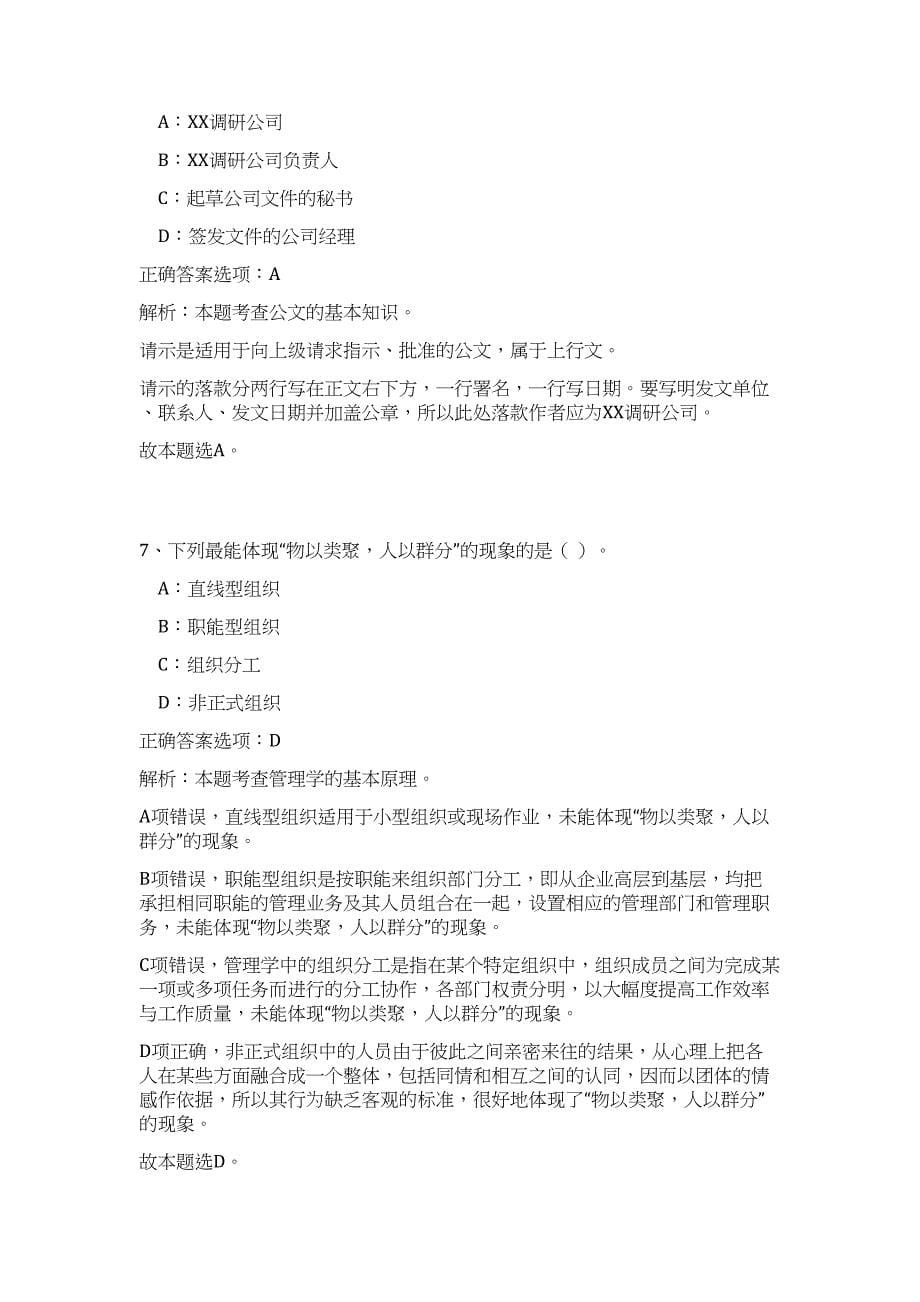 A：XX调研公司

B：XX调研公司负责人

C：起草公司文件的秘书

D：签发文件的公司经理

正确答案选项：A

解析：本题考查公文的基本知识。

请示是适用于向上级请求指示、批准的公文，属于上行文。

请示的落款分两行写在正文右下方，一行署名，一行写日期。要写明发文单位、联系人、发文日期并加盖公章，所以此处落款作者应为XX调研公司。

故本题选A。

7、下列最能体现“物以类聚，人以群分”的现象的是（ ）。

A：直线型组织

B：职能型组织

C：组织分工

D：非正式组织

正确答案选项：D

解析：本题考查管理学的基本原理。

A项错误，直线型组织适用于小型组织或现场作业，未能体现“物以类聚，人以群分”的现象。

B项错误，职能型组织是按职能来组织部门分工，即从企业高层到基层，均把承担相同职能的管理业务及其人员组合在一起，设置相应的管理部门和管理职务，未能体现“物以类聚，人以群分”的现象。

C项错误，管理学中的组织分工是指在某个特定组织中，组织成员之间为完成某一项或多项任务而进行的分工协作，各部门权责分明，以大幅度提高工作效率与工作质量，未能体现“物以类聚，人以群分”的现象。

D项正确，非正式组织中的人员由于彼此之间亲密来往的结果，从心理上把各人在某些方面融合成一个整体，包括同情和相互之间的认同，因而以团体的情感作依据，所以其行为缺乏客观的标准，很好地体现了“物以类聚，人以群分”的现象。

故本题选D。